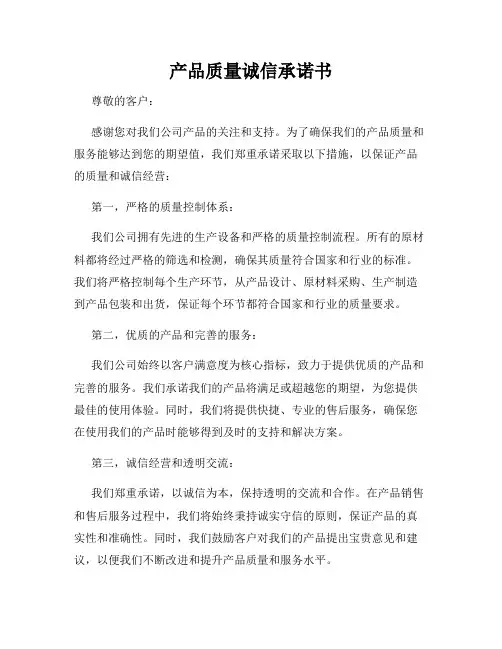 产品质量诚信承诺书

尊敬的客户：

感谢您对我们公司产品的关注和支持。为了确保我们的产品质量和服务能够达到您的期望值，我们郑重承诺采取以下措施，以保证产品的质量和诚信经营：

第一，严格的质量控制体系：

我们公司拥有先进的生产设备和严格的质量控制流程。所有的原材料都将经过严格的筛选和检测，确保其质量符合国家和行业的标准。我们将严格控制每个生产环节，从产品设计、原材料采购、生产制造到产品包装和出货，保证每个环节都符合国家和行业的质量要求。

第二，优质的产品和完善的服务：

我们公司始终以客户满意度为核心指标，致力于提供优质的产品和完善的服务。我们承诺我们的产品将满足或超越您的期望，为您提供最佳的使用体验。同时，我们将提供快捷、专业的售后服务，确保您在使用我们的产品时能够得到及时的支持和解决方案。

第三，诚信经营和透明交流：

我们郑重承诺，以诚信为本，保持透明的交流和合作。在产品销售和售后服务过程中，我们将始终秉持诚实守信的原则，保证产品的真实性和准确性。同时，我们鼓励客户对我们的产品提出宝贵意见和建议，以便我们不断改进和提升产品质量和服务水平。